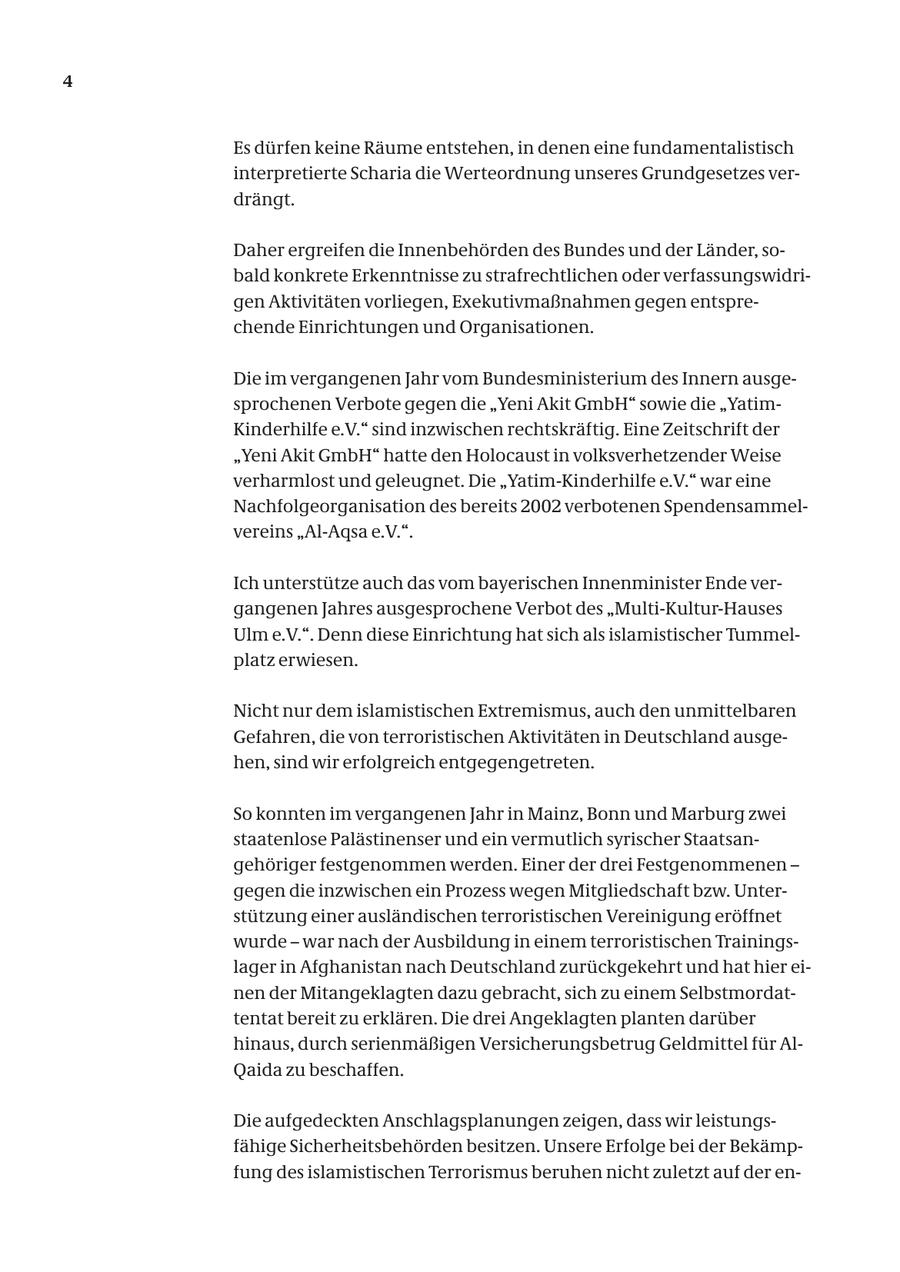 4

Es dürfen keine Räume entstehen, in denen eine fundamentalistisch interpretierte Scharia die Werteordnung unseres Grundgesetzes verdrängt.

Daher ergreifen die Innenbehörden des Bundes und der Länder, sobald konkrete Erkenntnisse zu strafrechtlichen oder verfassungswidrigen Aktivitäten vorliegen, Exekutivmaßnahmen gegen entsprechende Einrichtungen und Organisationen.

Die im vergangenen Jahr vom Bundesministerium des Innern ausgesprochenen Verbote gegen die „Yeni Akit GmbH“ sowie die „Yatim-Kinderhilfe e.V.“ sind inzwischen rechtskräftig. Eine Zeitschrift der „Yeni Akit GmbH“ hatte den Holocaust in volksverhetzender Weise verharmlost und geleugnet. Die „Yatim-Kinderhilfe e.V.“ war eine Nachfolgeorganisation des bereits 2002 verbotenen Spendensammelvereins „Al-Aqsa e.V.“.

Ich unterstütze auch das vom bayerischen Innenminister Ende vergangenen Jahres ausgesprochene Verbot des „Multi-Kultur-Hauses Ulm e.V.“. Denn diese Einrichtung hat sich als islamistischer Tummelplatz erwiesen.

Nicht nur dem islamistischen Extremismus, auch den unmittelbaren Gefahren, die von terroristischen Aktivitäten in Deutschland ausgehen, sind wir erfolgreich entgegengetreten.

So konnten im vergangenen Jahr in Mainz, Bonn und Marburg zwei staatenlose Palästinenser und ein vermutlich syrischer Staatsangehöriger festgenommen werden. Einer der drei Festgenommenen – gegen die inzwischen ein Prozess wegen Mitgliedschaft bzw. Unterstützung einer ausländischen terroristischen Vereinigung eröffnet wurde – war nach der Ausbildung in einem terroristischen Trainingslager in Afghanistan nach Deutschland zurückgekehrt und hat hier einen der Mitangeklagten dazu gebracht, sich zu einem Selbstmordattentat bereit zu erklären. Die drei Angeklagten planten darüber hinaus, durch serienmäßigen Versicherungsbetrug Geldmittel für Al-Qaida zu beschaffen.

Die aufgedeckten Anschlagsplanungen zeigen, dass wir leistungsfähige Sicherheitsbehörden besitzen. Unsere Erfolge bei der Bekämpfung des islamistischen Terrorismus beruhen nicht zuletzt auf der en-